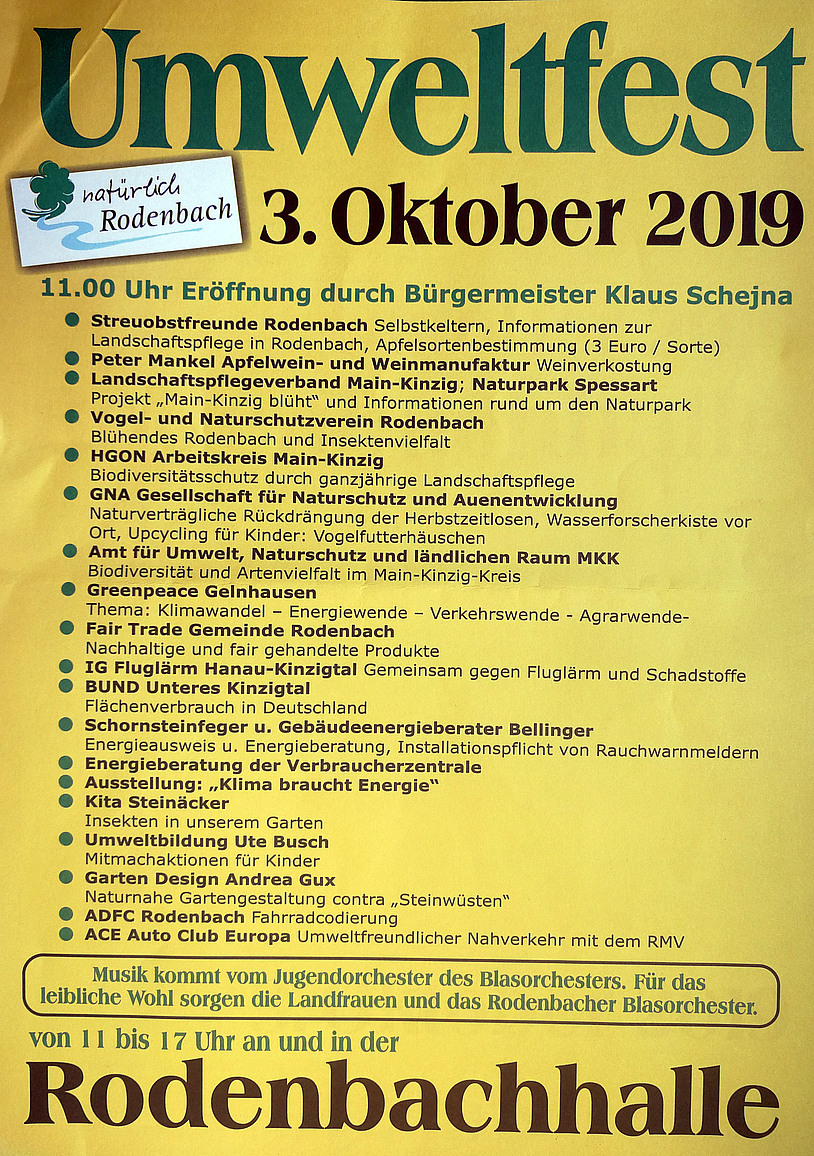 Umweltfest

natürlich Rodenbach

3. Oktober 2019

11.00 Uhr Eröffnung durch Bürgermeister Klaus Schejna

Streuobstfreunde Rodenbach Selbstkeltern, Informationen zur Landschaftspflege in Rodenbach, Apfelsortenbestimmung (3 Euro / Sorte)
Peter Mankel Apfelwein- und Weinmanufaktur Weinverkostung
Landschaftspflegeverband Main-Kinzig; Naturpark Spessart Projekt „Main-Kinzig blüht" und Informationen rund um den Naturpark
Vogel- und Naturschutzverein Rodenbach Blühendes Rodenbach und Insektenvielfalt
HGON Arbeitskreis Main-Kinzig Biodiversitätsschutz durch ganzjährige Landschaftspflege
GNA Gesellschaft für Naturschutz und Auenentwicklung Naturverträgliche Rückdrängung der Herbstzeitlosen, Wasserforscherkiste vor Ort, Upcycling für Kinder: Vogelfutterhäuschen
Amt für Umwelt, Naturschutz und ländlichen Raum MKK Biodiversität und Artenvielfalt im Main-Kinzig-Kreis
Greenpeace Gelnhausen Thema: Klimawandel – Energiewende – Verkehrswende - Agrarwende-
Fair Trade Gemeinde Rodenbach Nachhaltige und fair gehandelte Produkte
IG Fluglärm Hanau-Kinzigtal Gemeinsam gegen Fluglärm und Schadstoffe
BUND Unteres Kinzigtal Flächenverbrauch in Deutschland
Schornsteinfeger u. Gebäudeenergieberater Bellinger Energieausweis u. Energieberatung, Installationspflicht von Rauchwarnmeldern
Energieberatung der Verbraucherzentrale
Ausstellung: „Klima braucht Energie"
Kita Steinäcker Insekten in unserem Garten
Umweltbildung Ute Busch Mitmachaktionen für Kinder
Garten Design Andrea Gux Naturnahe Gartengestaltung contra „Steinwüsten"
ADFC Rodenbach Fahrradcodierung
ACE Auto Club Europa Umweltfreundlicher Nahverkehr mit dem RMV

Musik kommt vom Jugendorchester des Blasorchesters. Für das leibliche Wohl sorgen die Landfrauen und das Rodenbacher Blasorchester.

von 11 bis 17 Uhr an und in der

Rodenbachhalle